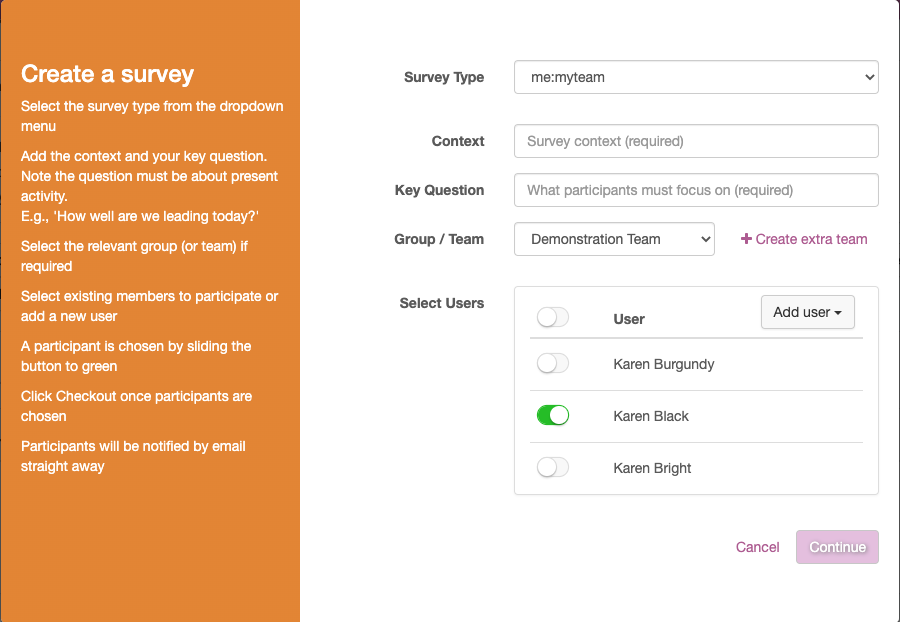 Create a survey

Select the survey type from the dropdown menu

Add the context and your key question. Note the question must be about present activity.
E.g., 'How well are we leading today?'

Select the relevant group (or team) if required

Select existing members to participate or add a new user

A participant is chosen by sliding the button to green

Click Checkout once participants are chosen

Participants will be notified by email straight away

Survey Type
me:myteam

Context
Survey context (required)

Key Question
What participants must focus on (required)

Group / Team
Demonstration Team
+ Create extra team

Select Users
User
Add user
Karen Burgundy
Karen Black
Karen Bright

Cancel
Continue